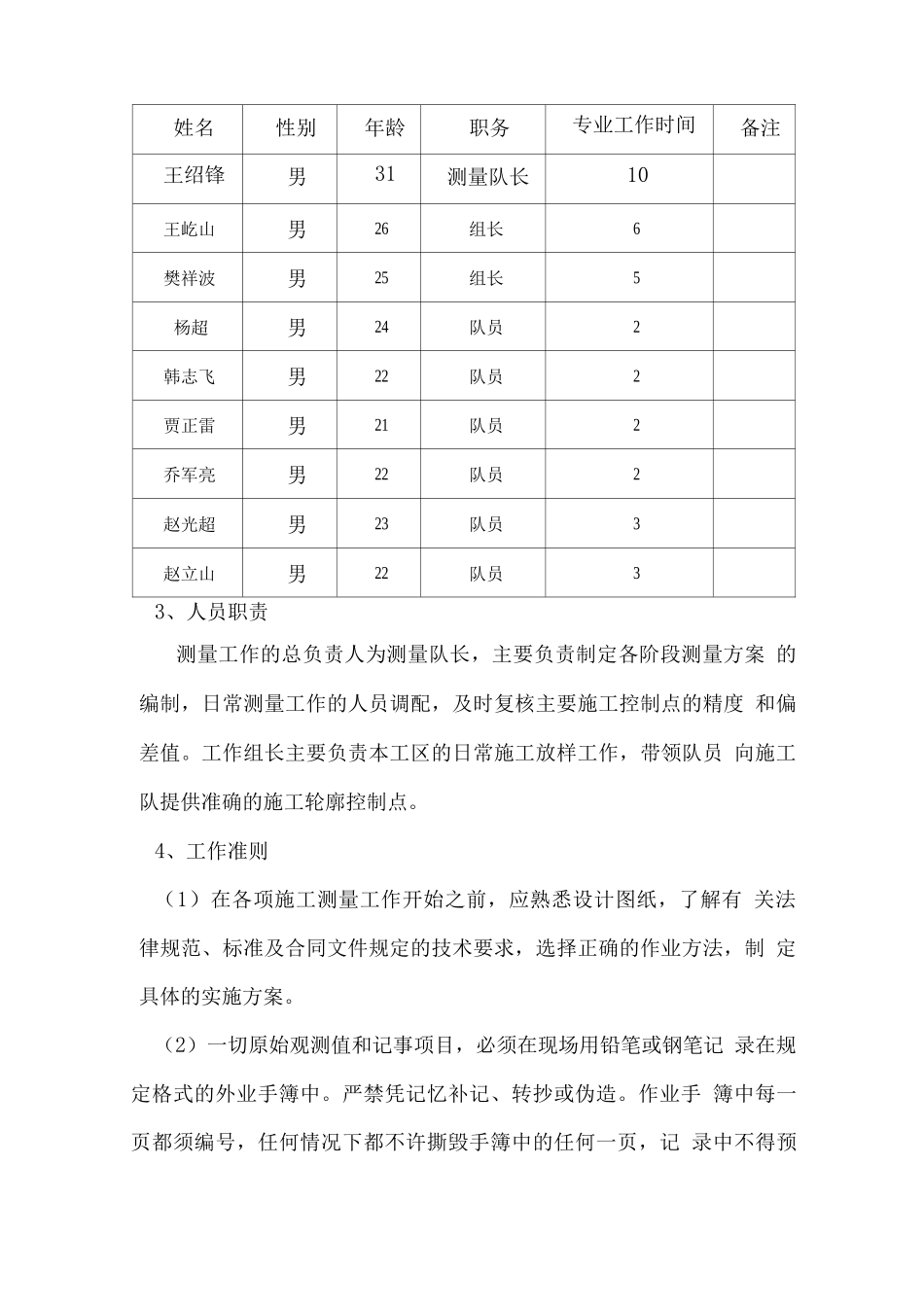 | 姓名 | 性别 | 年龄 | 职务 | 专业工作时间 | 备注 |
|---|---|---|---|---|---|
| 王绍锋 | 男 | 31 | 测量队长 | 10 | |
| 王屹山 | 男 | 26 | 组长 | 6 | |
| 樊祥波 | 男 | 25 | 组长 | 5 | |
| 杨超 | 男 | 24 | 队员 | 2 | |
| 韩志飞 | 男 | 22 | 队员 | 2 | |
| 贾正雷 | 男 | 21 | 队员 | 2 | |
| 乔军亮 | 男 | 22 | 队员 | 2 | |
| 赵光超 | 男 | 23 | 队员 | 3 | |
| 赵立山 | 男 | 22 | 队员 | 3 | |

3、人员职责

测量工作的总负责人为测量队长，主要负责制定各阶段测量方案 的编制，日常测量工作的人员调配，及时复核主要施工控制点的精度 和偏差值。工作组长主要负责本工区的日常施工放样工作，带领队员 向施工队提供准确的施工轮廓控制点。

4、工作准则

（1）在各项施工测量工作开始之前，应熟悉设计图纸，了解有 关法律规范、标准及合同文件规定的技术要求，选择正确的作业方法，制 定具体的实施方案。

（2）一切原始观测值和记事项目，必须在现场用铅笔或钢笔记 录在规定格式的外业手簿中。严禁凭记忆补记、转抄或伪造。作业手 簿中每一页都须编号，任何情况下都不许撕毁手簿中的任何一页，记 录中不得预